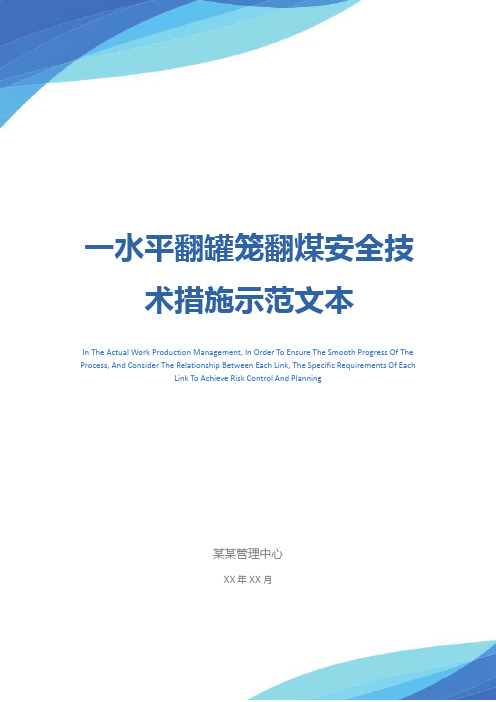 一水平翻罐笼翻煤安全技术措施示范文本

In The Actual Work Production Management, In Order To Ensure The Smooth Progress Of The Process, And Consider The Relationship Between Each Link, The Specific Requirements Of Each Link To Achieve Risk Control And Planning

某某管理中心

XX 年 XX 月